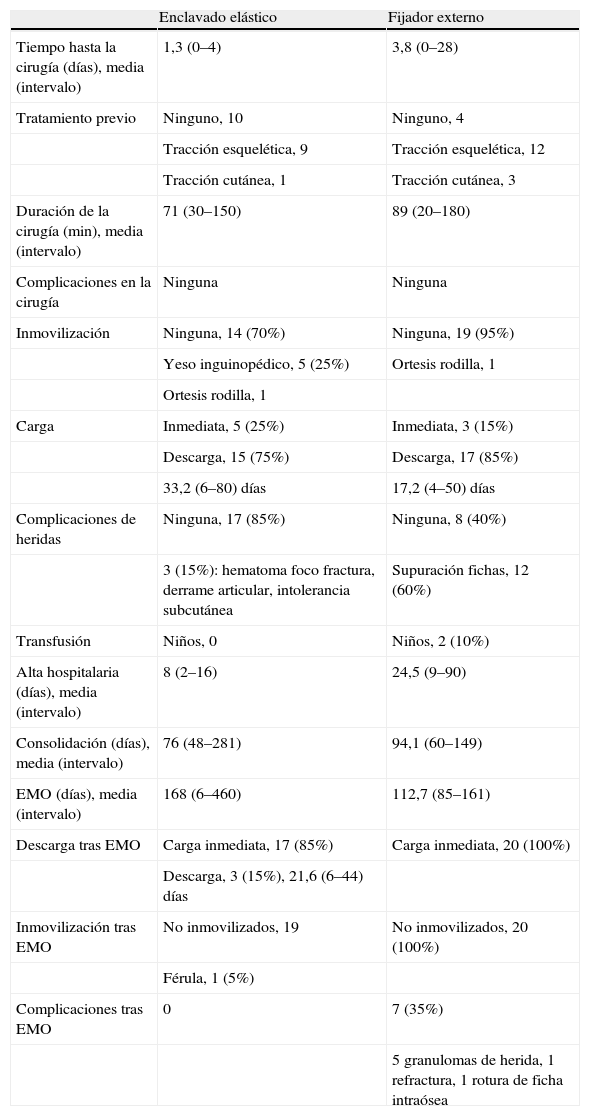 |  | Enclavado elástico | Fijador externo |
|---|---|---|
| Tiempo hasta la cirugía (días), media (intervalo) | 1,3 (0–4) | 3,8 (0–28) |
| Tratamiento previo | Ninguno, 10 | Ninguno, 4 |
|  | Tracción esquelética, 9 | Tracción esquelética, 12 |
|  | Tracción cutánea, 1 | Tracción cutánea, 3 |
| Duración de la cirugía (min), media (intervalo) | 71 (30–150) | 89 (20–180) |
| Complicaciones en la cirugía | Ninguna | Ninguna |
| Inmovilización | Ninguna, 14 (70%) | Ninguna, 19 (95%) |
|  | Yeso inguinopédico, 5 (25%) | Ortesis rodilla, 1 |
|  | Ortesis rodilla, 1 |  |
| Carga | Inmediata, 5 (25%) | Inmediata, 3 (15%) |
|  | Descarga, 15 (75%) | Descarga, 17 (85%) |
|  | 33,2 (6–80) días | 17,2 (4–50) días |
| Complicaciones de heridas | Ninguna, 17 (85%) | Ninguna, 8 (40%) |
|  | 3 (15%): hematoma foco fractura, derrame articular, intolerancia subcutánea | Supuración fichas, 12 (60%) |
| Transfusión | Niños, 0 | Niños, 2 (10%) |
| Alta hospitalaria (días), media (intervalo) | 8 (2–16) | 24,5 (9–90) |
| Consolidación (días), media (intervalo) | 76 (48–281) | 94,1 (60–149) |
| EMO (días), media (intervalo) | 168 (6–460) | 112,7 (85–161) |
| Descarga tras EMO | Carga inmediata, 17 (85%) | Carga inmediata, 20 (100%) |
|  | Descarga, 3 (15%), 21,6 (6–44) días |  |
| Inmovilización tras EMO | No inmovilizados, 19 | No inmovilizados, 20 (100%) |
|  | Férula, 1 (5%) |  |
| Complicaciones tras EMO | 0 | 7 (35%) |
|  |  | 5 granulomas de herida, 1 refractura, 1 rotura de ficha intraósea |